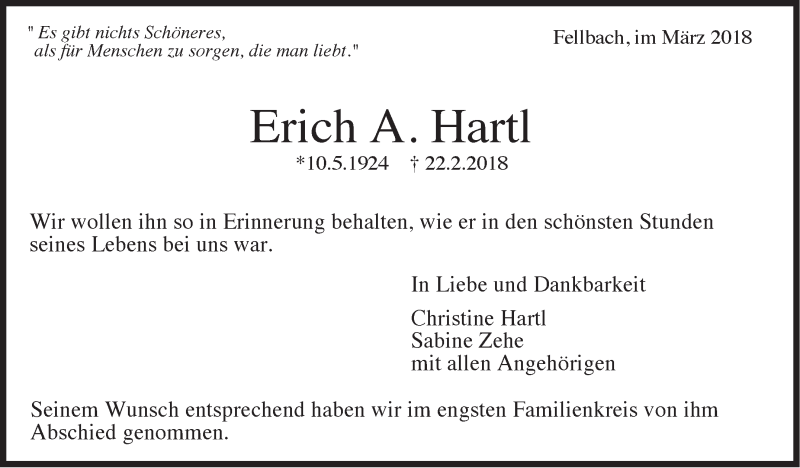 " Es gibt nichts Schöneres,
als für Menschen zu sorgen, die man liebt."

Fellbach, im März 2018

Erich A. Hartl

*10.5.1924 † 22.2.2018

Wir wollen ihn so in Erinnerung behalten, wie er in den schönsten Stunden seines Lebens bei uns war.

In Liebe und Dankbarkeit

Christine Hartl
Sabine Zehe
mit allen Angehörigen

Seinem Wunsch entsprechend haben wir im engsten Familienkreis von ihm Abschied genommen.